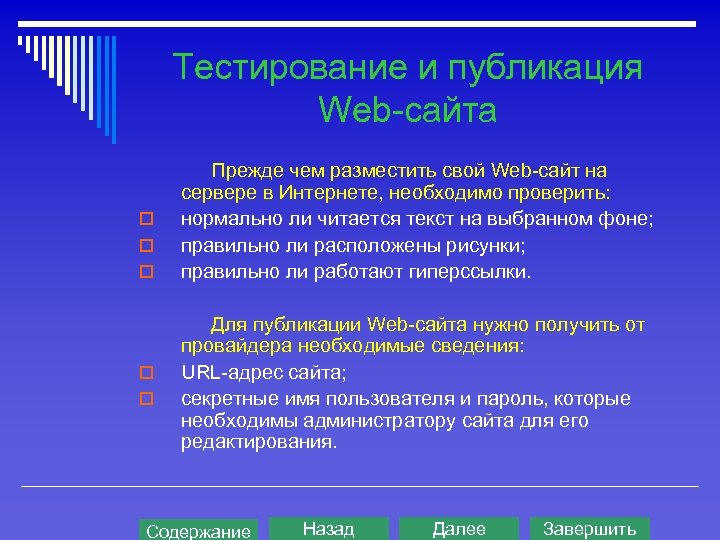 Тестирование и публикация Web-сайта

Прежде чем разместить свой Web-сайт на сервере в Интернете, необходимо проверить:

нормально ли читается текст на выбранном фоне;
правильно ли расположены рисунки;
правильно ли работают гиперссылки.

Для публикации Web-сайта нужно получить от провайдера необходимые сведения:

URL-адрес сайта;
секретные имя пользователя и пароль, которые необходимы администратору сайта для его редактирования.

Содержание
Назад
Далее
Завершить